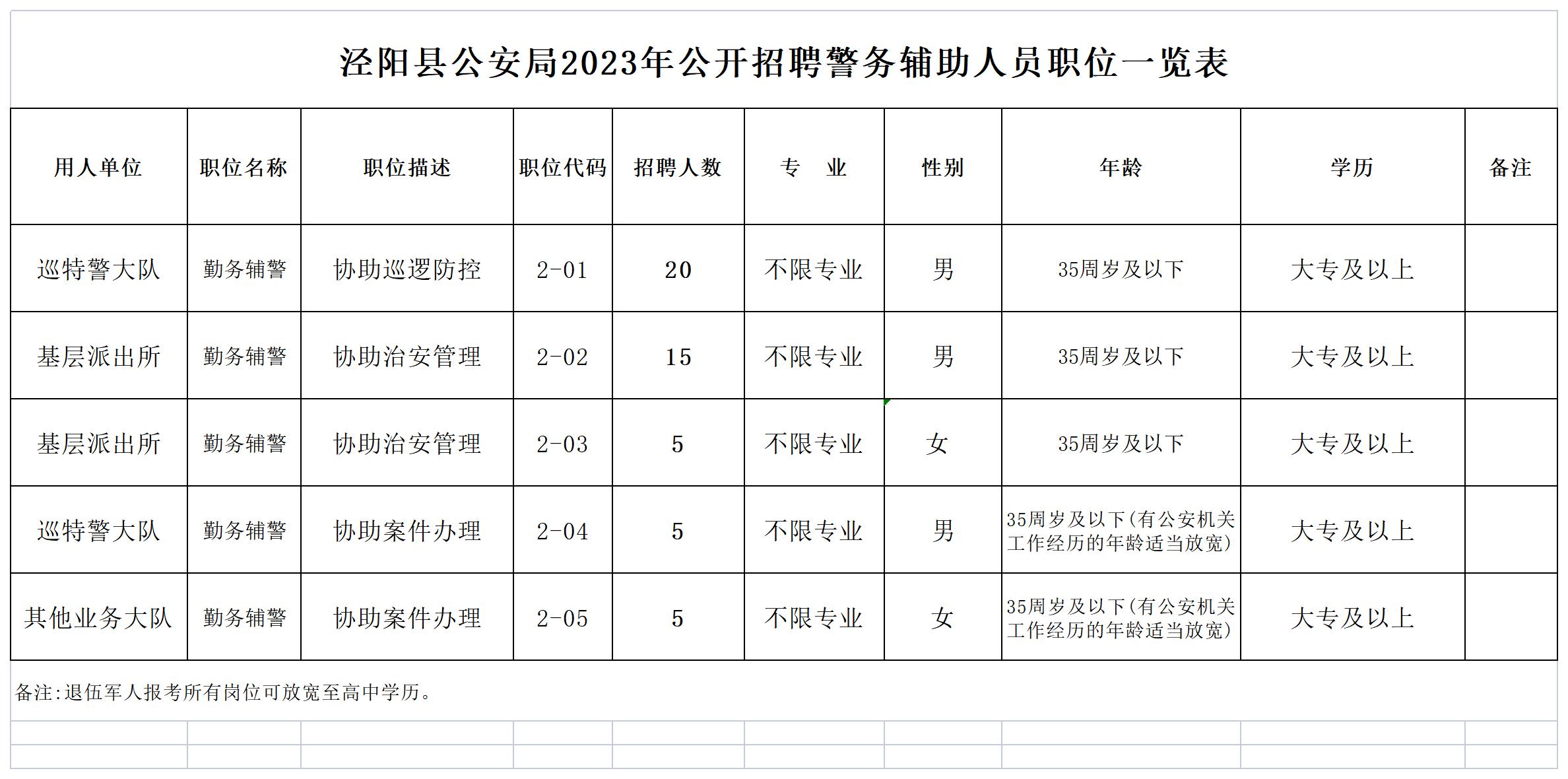 泾阳县公安局2023年公开招聘警务辅助人员职位一览表

| 用人单位 | 职位名称 | 职位描述 | 职位代码 | 招聘人数 | 专　业 | 性别 | 年龄 | 学历 | 备注 |
|---|---|---|---|---|---|---|---|---|---|
| 巡特警大队 | 勤务辅警 | 协助巡逻防控 | 2-01 | 20 | 不限专业 | 男 | 35周岁及以下 | 大专及以上 | |
| 基层派出所 | 勤务辅警 | 协助治安管理 | 2-02 | 15 | 不限专业 | 男 | 35周岁及以下 | 大专及以上 | |
| 基层派出所 | 勤务辅警 | 协助治安管理 | 2-03 | 5 | 不限专业 | 女 | 35周岁及以下 | 大专及以上 | |
| 巡特警大队 | 勤务辅警 | 协助案件办理 | 2-04 | 5 | 不限专业 | 男 | 35周岁及以下(有公安机关工作经历的年龄适当放宽) | 大专及以上 | |
| 其他业务大队 | 勤务辅警 | 协助案件办理 | 2-05 | 5 | 不限专业 | 女 | 35周岁及以下(有公安机关工作经历的年龄适当放宽) | 大专及以上 | |

备注:退伍军人报考所有岗位可放宽至高中学历。